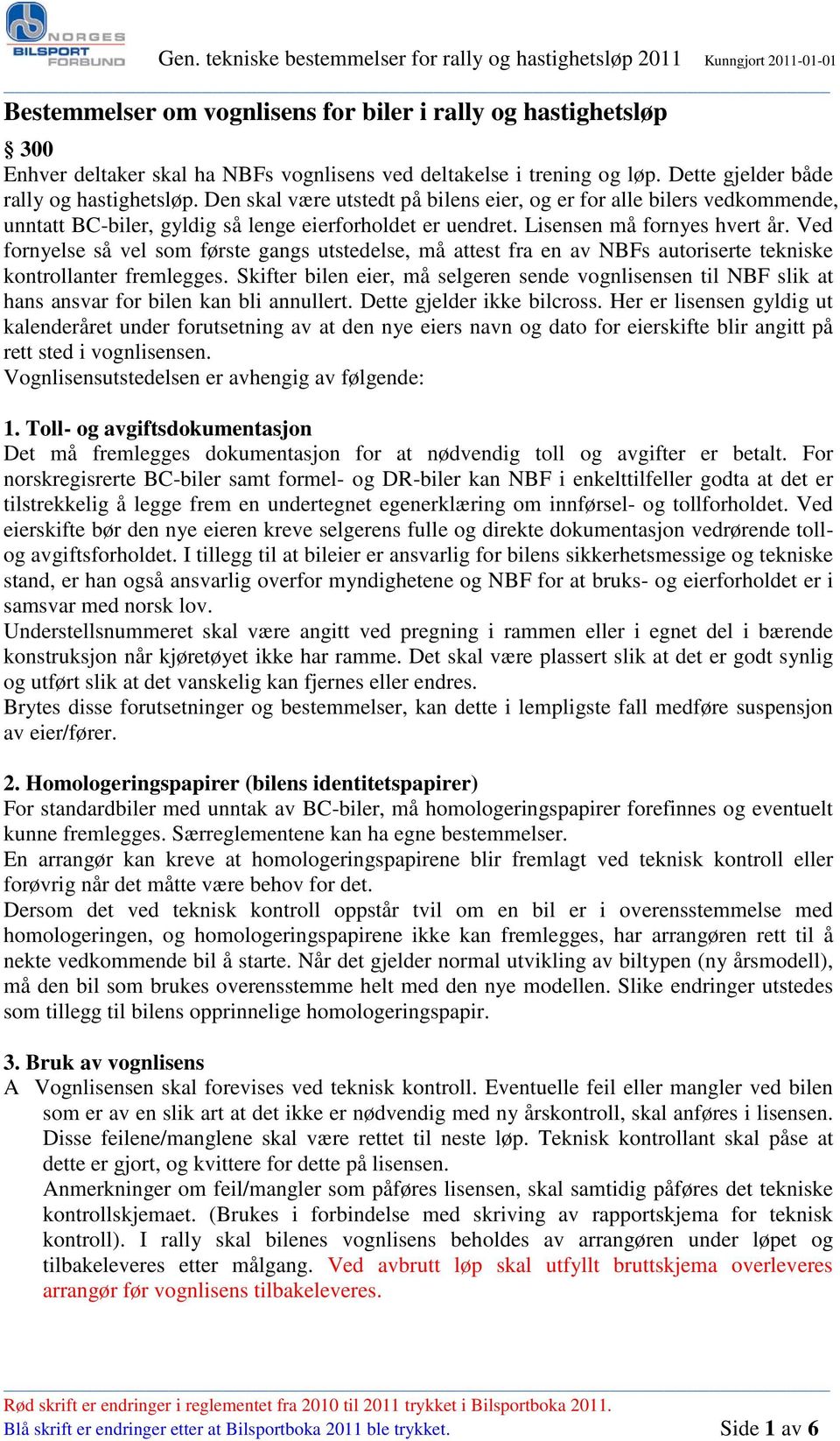 NORGES BILSPORT FORBUND

Gen. tekniske bestemmelser for rally og hastighetsløp 2011

Kunngjort 2011-01-01

Bestemmelser om vognlisens for biler i rally og hastighetsløp

§ 300
Enhver deltaker skal ha NBFs vognlisens ved deltakelse i trening og løp. Dette gjelder både rally og hastighetsløp. Den skal være utstedt på bilens eier, og er for alle bilers vedkommende, unntatt BC-biler, gyldig så lenge eierforholdet er uendret. Lisensen må fornyes hvert år. Ved fornyelse så vel som første gangs utstedelse, må attest fra en av NBFs autoriserte tekniske kontrollanter fremlegges. Skifter bilen eier, må selgeren sende vognlisensen til NBF slik at hans ansvar for bilen kan bli annullert. Dette gjelder ikke bilcross. Her er lisensen gyldig ut kalenderåret under forutsetning av at den nye eiers navn og dato for eierskifte blir angitt på rett sted i vognlisensen.
Vognlisensutstedelsen er avhengig av følgende:

1. Toll- og avgiftsdokumentasjon
Det må fremlegges dokumentasjon for at nødvendig toll og avgifter er betalt. For norskregisrerte BC-biler samt formel- og DR-biler kan NBF i enkelttilfeller godta at det er tilstrekkelig å legge frem en undertegnet egenerklæring om innførsel- og tollforholdet. Ved eierskifte bør den nye eieren kreve selgerens fulle og direkte dokumentasjon vedrørende toll- og avgiftsforholdet. I tillegg til at bileier er ansvarlig for bilens sikkerhetsmessige og tekniske stand, er han også ansvarlig overfor myndighetene og NBF for at bruks- og eierforholdet er i samsvar med norsk lov.
Understellsnummeret skal være angitt ved pregning i rammen eller i egnet del i bærende konstruksjon når kjøretøyet ikke har ramme. Det skal være plassert slik at det er godt synlig og utført slik at det vanskelig kan fjernes eller endres.
Brytes disse forutsetninger og bestemmelser, kan dette i lempligste fall medføre suspensjon av eier/fører.

2. Homologeringspapirer (bilens identitetspapirer)
For standardbiler med unntak av BC-biler, må homologeringspapirer forefinnes og eventuelt kunne fremlegges. Særreglementene kan ha egne bestemmelser.
En arrangør kan kreve at homologeringspapirene blir fremlagt ved teknisk kontroll eller forøvrig når det måtte være behov for det.
Dersom det ved teknisk kontroll oppstår tvil om en bil er i overensstemmelse med homologeringen, og homologeringspapirene ikke kan fremlegges, har arrangøren rett til å nekte vedkommende bil å starte. Når det gjelder normal utvikling av biltypen (ny årsmodell), må den bil som brukes overensstemme helt med den nye modellen. Slike endringer utstedes som tillegg til bilens opprinnelige homologeringspapir.

3. Bruk av vognlisens
A Vognlisensen skal forevises ved teknisk kontroll. Eventuelle feil eller mangler ved bilen som er av en slik art at det ikke er nødvendig med ny årskontroll, skal anføres i lisensen. Disse feilene/manglene skal være rettet til neste løp. Teknisk kontrollant skal påse at dette er gjort, og kvittere for dette på lisensen.
Anmerkninger om feil/mangler som påføres lisensen, skal samtidig påføres det tekniske kontrollskjemaet. (Brukes i forbindelse med skriving av rapportskjema for teknisk kontroll). I rally skal bilenes vognlisens beholdes av arrangøren under løpet og tilbakeleveres etter målgang. Ved avbrutt løp skal utfyllt bruttskjema overleveres arrangør før vognlisens tilbakeleveres.

Rød skrift er endringer i reglementet fra 2010 til 2011 trykket i Bilsportboka 2011.
Blå skrift er endringer etter at Bilsportboka 2011 ble trykket.

Side 1 av 6